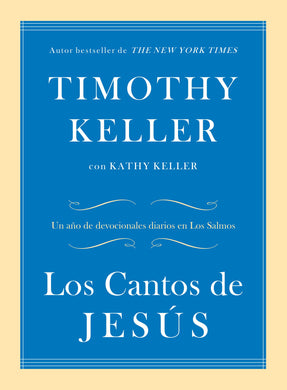 Autor bestseller de THE NEW YORK TIMES

TIMOTHY KELLER

con KATHY KELLER

Un año de devocionales diarios en Los Salmos

Los Cantos de JESÚS